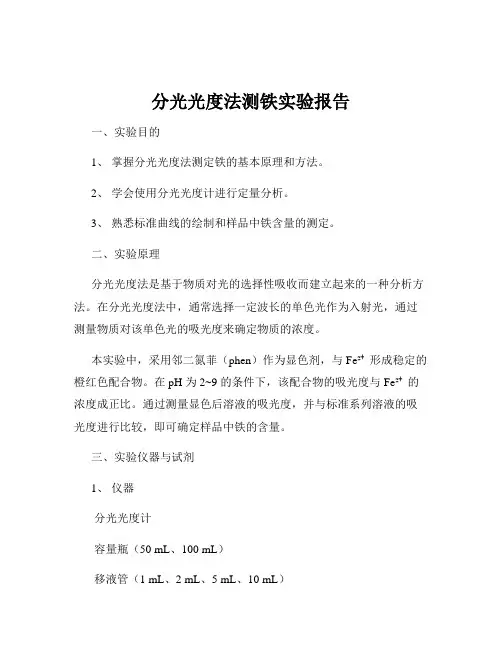 分光光度法测铁实验报告

一、实验目的

1、掌握分光光度法测定铁的基本原理和方法。

2、学会使用分光光度计进行定量分析。

3、熟悉标准曲线的绘制和样品中铁含量的测定。

二、实验原理

分光光度法是基于物质对光的选择性吸收而建立起来的一种分析方法。在分光光度法中，通常选择一定波长的单色光作为入射光，通过测量物质对该单色光的吸光度来确定物质的浓度。

本实验中，采用邻二氮菲（phen）作为显色剂，与 $Fe^{2+}$ 形成稳定的橙红色配合物。在 pH 为 2~9 的条件下，该配合物的吸光度与 $Fe^{2+}$ 的浓度成正比。通过测量显色后溶液的吸光度，并与标准系列溶液的吸光度进行比较，即可确定样品中铁的含量。

三、实验仪器与试剂

1、仪器

分光光度计

容量瓶（50 mL、100 mL）

移液管（1 mL、2 mL、5 mL、10 mL）